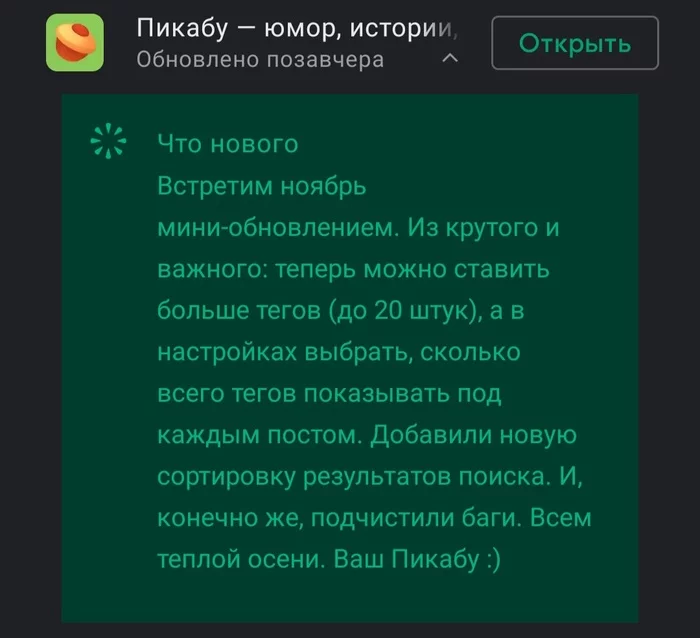 Пикабу — юмор, истории,
Обновлено позавчера

Открыть

Что нового

Встретим ноябрь мини-обновлением. Из крутого и важного: теперь можно ставить больше тегов (до 20 штук), а в настройках выбрать, сколько всего тегов показывать под каждым постом. Добавили новую сортировку результатов поиска. И, конечно же, подчистили баги. Всем теплой осени. Ваш Пикабу :)